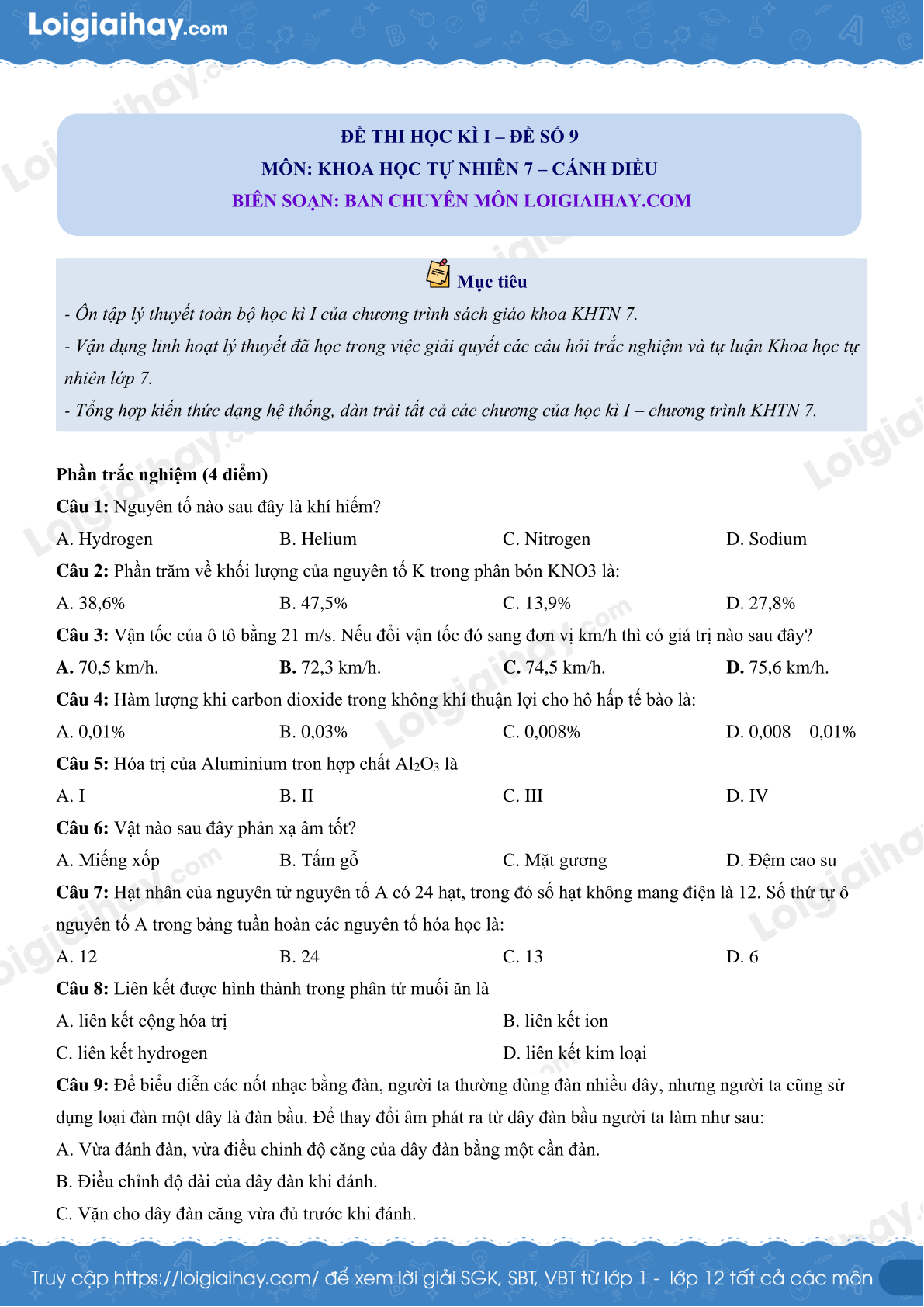 Loigiaihay.com

ĐỀ THI HỌC KÌ I – ĐỀ SỐ 9
MÔN: KHOA HỌC TỰ NHIÊN 7 – CÁNH DIỀU
BIÊN SOẠN: BAN CHUYÊN MÔN LOIGIAIHAY.COM

Mục tiêu
- Ôn tập lý thuyết toàn bộ học kì I của chương trình sách giáo khoa KHTN 7.
- Vận dụng linh hoạt lý thuyết đã học trong việc giải quyết các câu hỏi trắc nghiệm và tự luận Khoa học tự nhiên lớp 7.
- Tổng hợp kiến thức dạng hệ thống, dàn trải tất cả các chương của học kì I – chương trình KHTN 7.

Phần trắc nghiệm (4 điểm)
Câu 1: Nguyên tố nào sau đây là khí hiếm?
A. Hydrogen B. Helium C. Nitrogen D. Sodium
Câu 2: Phần trăm về khối lượng của nguyên tố K trong phân bón KNO3 là:
A. 38,6% B. 47,5% C. 13,9% D. 27,8%
Câu 3: Vận tốc của ô tô bằng 21 m/s. Nếu đổi vận tốc đó sang đơn vị km/h thì có giá trị nào sau đây?
A. 70,5 km/h. B. 72,3 km/h. C. 74,5 km/h. D. 75,6 km/h.
Câu 4: Hàm lượng khi carbon dioxide trong không khí thuận lợi cho hô hấp tế bào là:
A. 0,01% B. 0,03% C. 0,008% D. 0,008 – 0,01%
Câu 5: Hóa trị của Aluminium tron hợp chất $Al_2O_3$ là
A. I B. II C. III D. IV
Câu 6: Vật nào sau đây phản xạ âm tốt?
A. Miếng xốp B. Tấm gỗ C. Mặt gương D. Đệm cao su
Câu 7: Hạt nhân của nguyên tử nguyên tố A có 24 hạt, trong đó số hạt không mang điện là 12. Số thứ tự ô nguyên tố A trong bảng tuần hoàn các nguyên tố hóa học là:
A. 12 B. 24 C. 13 D. 6
Câu 8: Liên kết được hình thành trong phân tử muối ăn là
A. liên kết cộng hóa trị B. liên kết ion
C. liên kết hydrogen D. liên kết kim loại
Câu 9: Để biểu diễn các nốt nhạc bằng đàn, người ta thường dùng đàn nhiều dây, nhưng người ta cũng sử dụng loại đàn một dây là đàn bầu. Để thay đổi âm phát ra từ dây đàn bầu người ta làm như sau:
A. Vừa đánh đàn, vừa điều chỉnh độ căng của dây đàn bằng một cần đàn.
B. Điều chỉnh độ dài của dây đàn khi đánh.
C. Vặn cho dây đàn căng vừa đủ trước khi đánh.

Truy cập https://loigiaihay.com/ để xem lời giải SGK, SBT, VBT từ lớp 1 - lớp 12 tất cả các môn